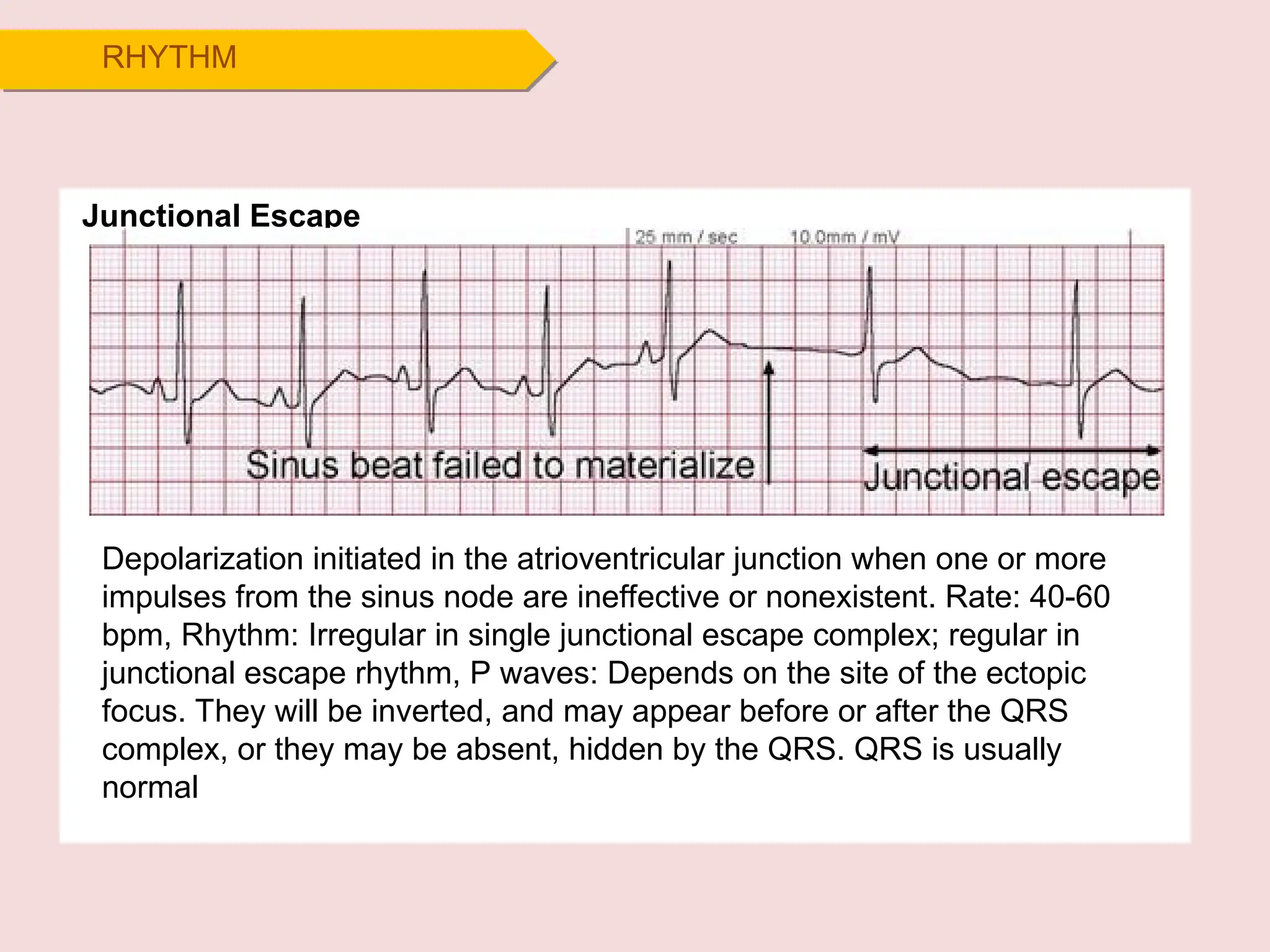 RHYTHM

Junctional Escape

25 mm / sec 10.0mm / mV

Sinus beat failed to materialize

Junctional escape

Depolarization initiated in the atrioventricular junction when one or more impulses from the sinus node are ineffective or nonexistent. Rate: 40-60 bpm, Rhythm: Irregular in single junctional escape complex; regular in junctional escape rhythm, P waves: Depends on the site of the ectopic focus. They will be inverted, and may appear before or after the QRS complex, or they may be absent, hidden by the QRS. QRS is usually normal